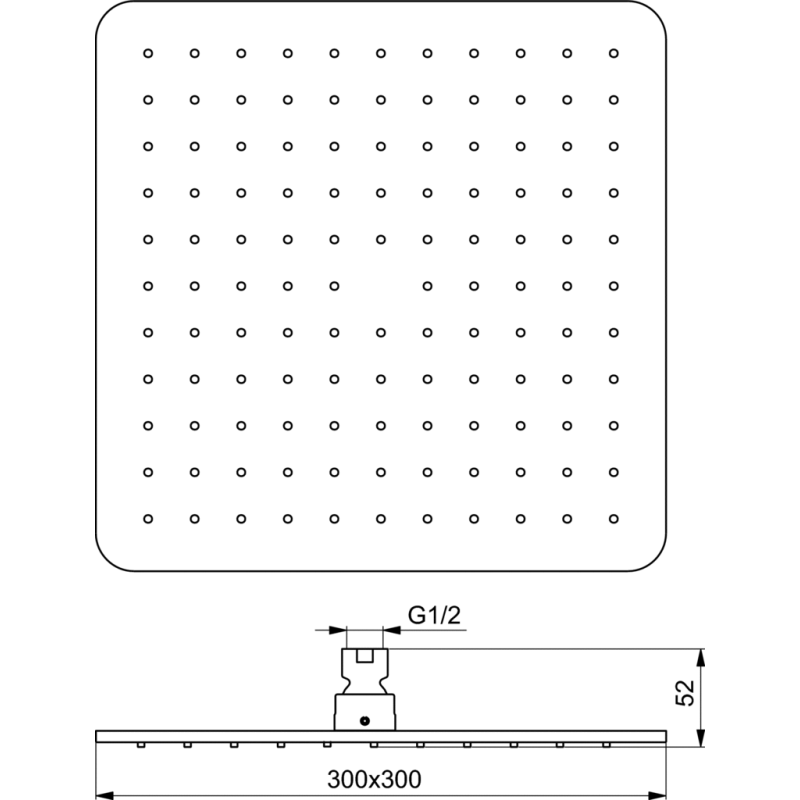 G1/2

52

300x300